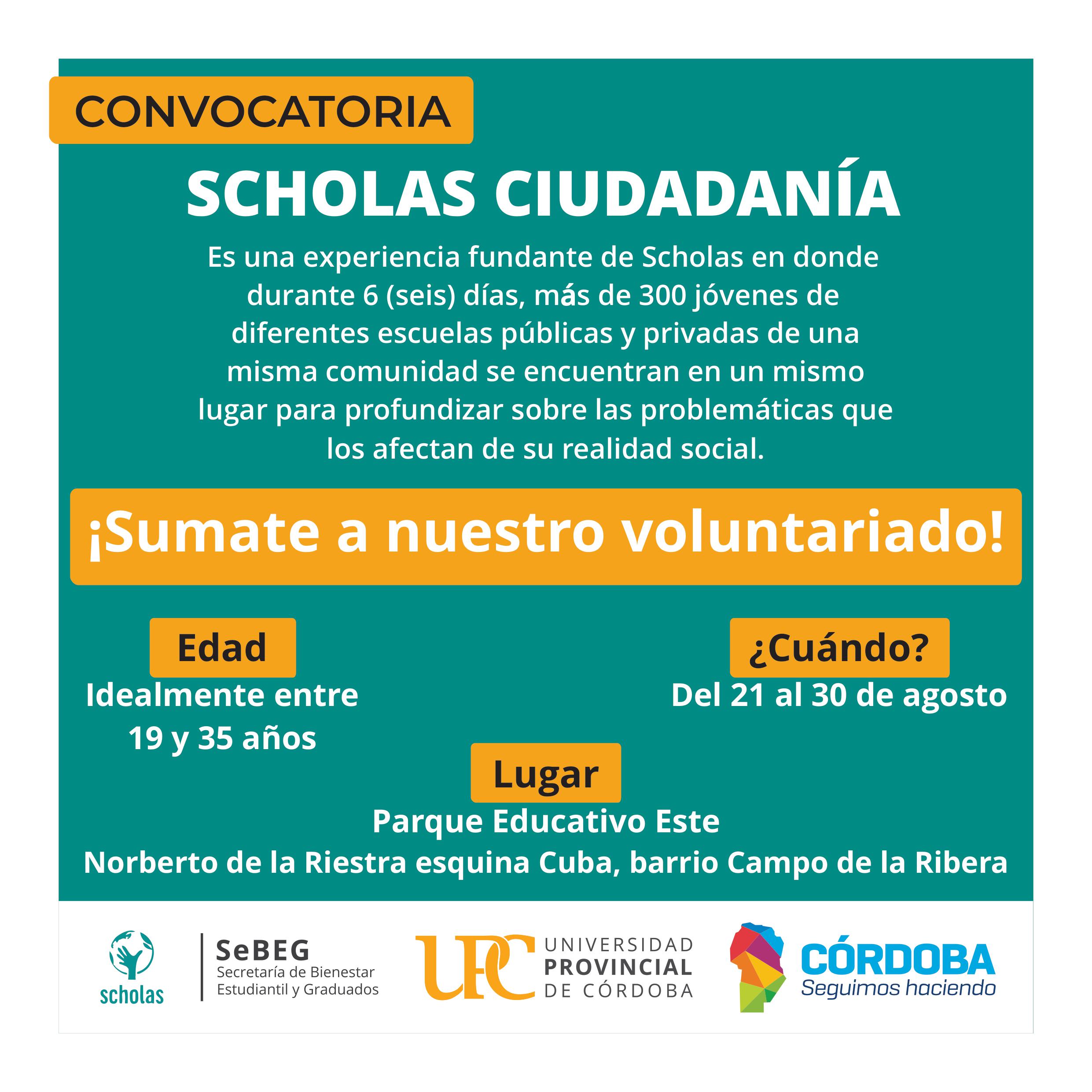 CONVOCATORIA

SCHOLAS CIUDADANÍA

Es una experiencia fundante de Scholas en donde durante 6 (seis) días, más de 300 jóvenes de diferentes escuelas públicas y privadas de una misma comunidad se encuentran en un mismo lugar para profundizar sobre las problemáticas que los afectan de su realidad social.

¡Sumate a nuestro voluntariado!

Edad
Idealmente entre 19 y 35 años

¿Cuándo?
Del 21 al 30 de agosto

Lugar
Parque Educativo Este
Norberto de la Riestra esquina Cuba, barrio Campo de la Ribera

scholas

SeBEG
Secretaría de Bienestar Estudiantil y Graduados

UPC UNIVERSIDAD PROVINCIAL DE CÓRDOBA

CÓRDOBA
Seguimos haciendo